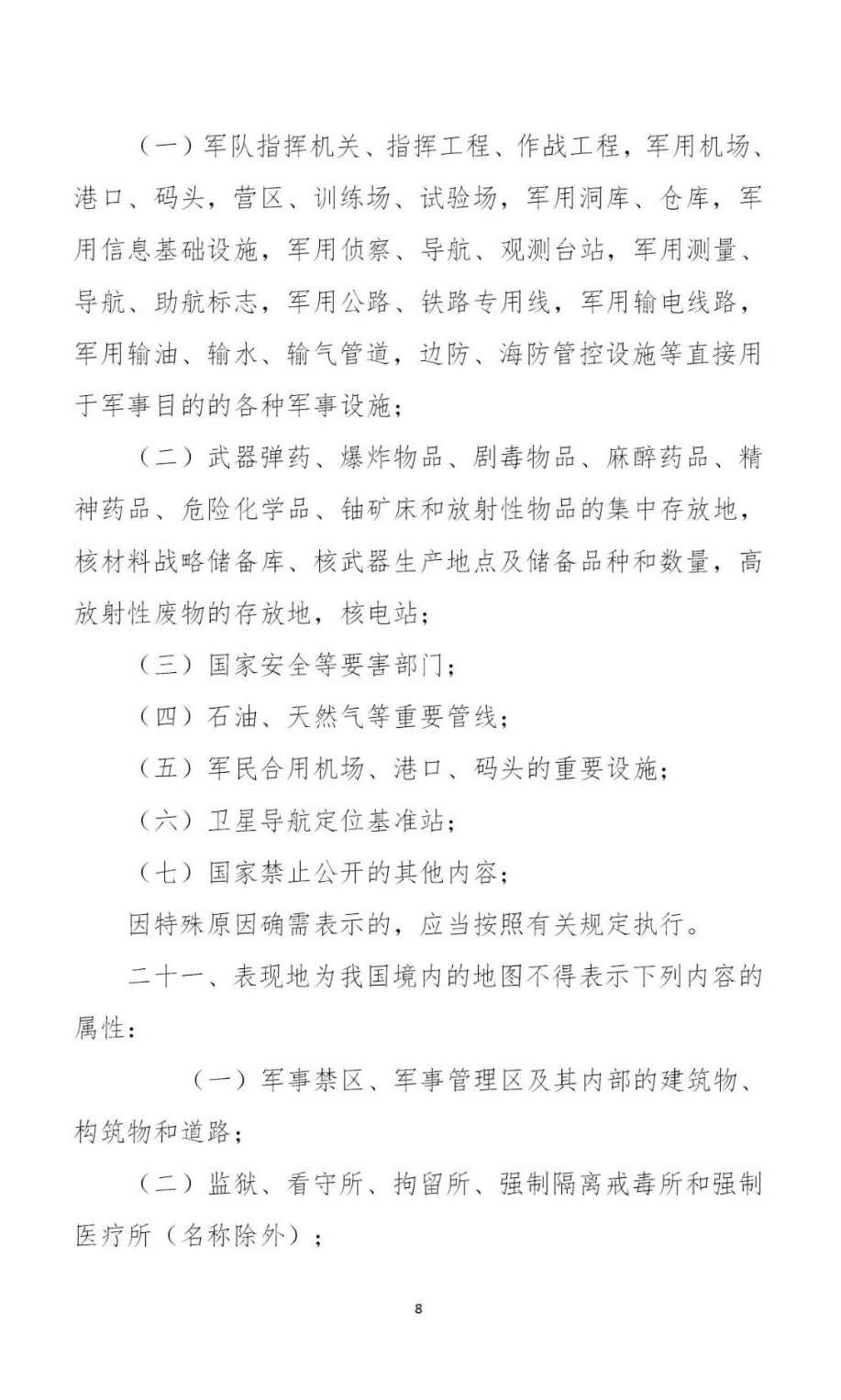 （一）军队指挥机关、指挥工程、作战工程，军用机场、港口、码头，营区、训练场、试验场，军用洞库、仓库，军用信息基础设施，军用侦察、导航、观测台站，军用测量、导航、助航标志，军用公路、铁路专用线，军用输电线路，军用输油、输水、输气管道，边防、海防管控设施等直接用于军事目的的各种军事设施；

（二）武器弹药、爆炸物品、剧毒物品、麻醉药品、精神药品、危险化学品、铀矿床和放射性物品的集中存放地，核材料战略储备库、核武器生产地点及储备品种和数量，高放射性废物的存放地，核电站；

（三）国家安全等要害部门；

（四）石油、天然气等重要管线；

（五）军民合用机场、港口、码头的重要设施；

（六）卫星导航定位基准站；

（七）国家禁止公开的其他内容；

因特殊原因确需表示的，应当按照有关规定执行。

二十一、表现地为我国境内的地图不得表示下列内容的属性：

（一）军事禁区、军事管理区及其内部的建筑物、构筑物和道路；

（二）监狱、看守所、拘留所、强制隔离戒毒所和强制医疗所（名称除外）；

8